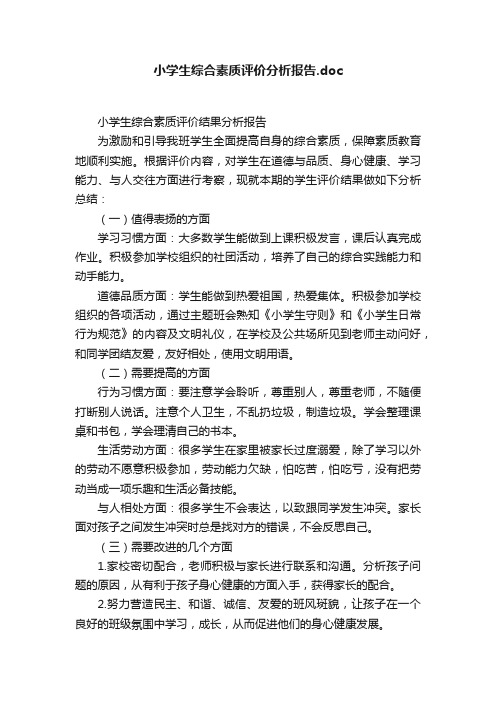 小学生综合素质评价分析报告.doc

小学生综合素质评价结果分析报告

为激励和引导我班学生全面提高自身的综合素质，保障素质教育地顺利实施。根据评价内容，对学生在道德与品质、身心健康、学习能力、与人交往方面进行考察，现就本期的学生评价结果做如下分析总结：

（一）值得表扬的方面

学习习惯方面：大多数学生能做到上课积极发言，课后认真完成作业。积极参加学校组织的社团活动，培养了自己的综合实践能力和动手能力。

道德品质方面：学生能做到热爱祖国，热爱集体。积极参加学校组织的各项活动，通过主题班会熟知《小学生守则》和《小学生日常行为规范》的内容及文明礼仪，在学校及公共场所见到老师主动问好，和同学团结友爱，友好相处，使用文明用语。

（二）需要提高的方面

行为习惯方面：要注意学会聆听，尊重别人，尊重老师，不随便打断别人说话。注意个人卫生，不乱扔垃圾，制造垃圾。学会整理课桌和书包，学会理清自己的书本。

生活劳动方面：很多学生在家里被家长过度溺爱，除了学习以外的劳动不愿意积极参加，劳动能力欠缺，怕吃苦，怕吃亏，没有把劳动当成一项乐趣和生活必备技能。

与人相处方面：很多学生不会表达，以致跟同学发生冲突。家长面对孩子之间发生冲突时总是找对方的错误，不会反思自己。

（三）需要改进的几个方面

1.家校密切配合，老师积极与家长进行联系和沟通。分析孩子问题的原因，从有利于孩子身心健康的方面入手，获得家长的配合。

2.努力营造民主、和谐、诚信、友爱的班风班貌，让孩子在一个良好的班级氛围中学习，成长，从而促进他们的身心健康发展。